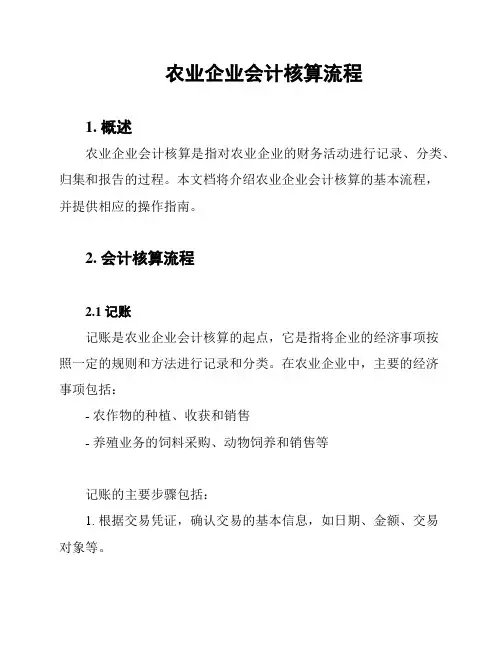 农业企业会计核算流程

1. 概述

农业企业会计核算是指对农业企业的财务活动进行记录、分类、归集和报告的过程。本文档将介绍农业企业会计核算的基本流程，并提供相应的操作指南。

2. 会计核算流程

2.1 记账

记账是农业企业会计核算的起点，它是指将企业的经济事项按照一定的规则和方法进行记录和分类。在农业企业中，主要的经济事项包括：

- 农作物的种植、收获和销售

- 养殖业务的饲料采购、动物饲养和销售等

记账的主要步骤包括：

1. 根据交易凭证，确认交易的基本信息，如日期、金额、交易对象等。